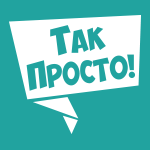 Так
Просто!